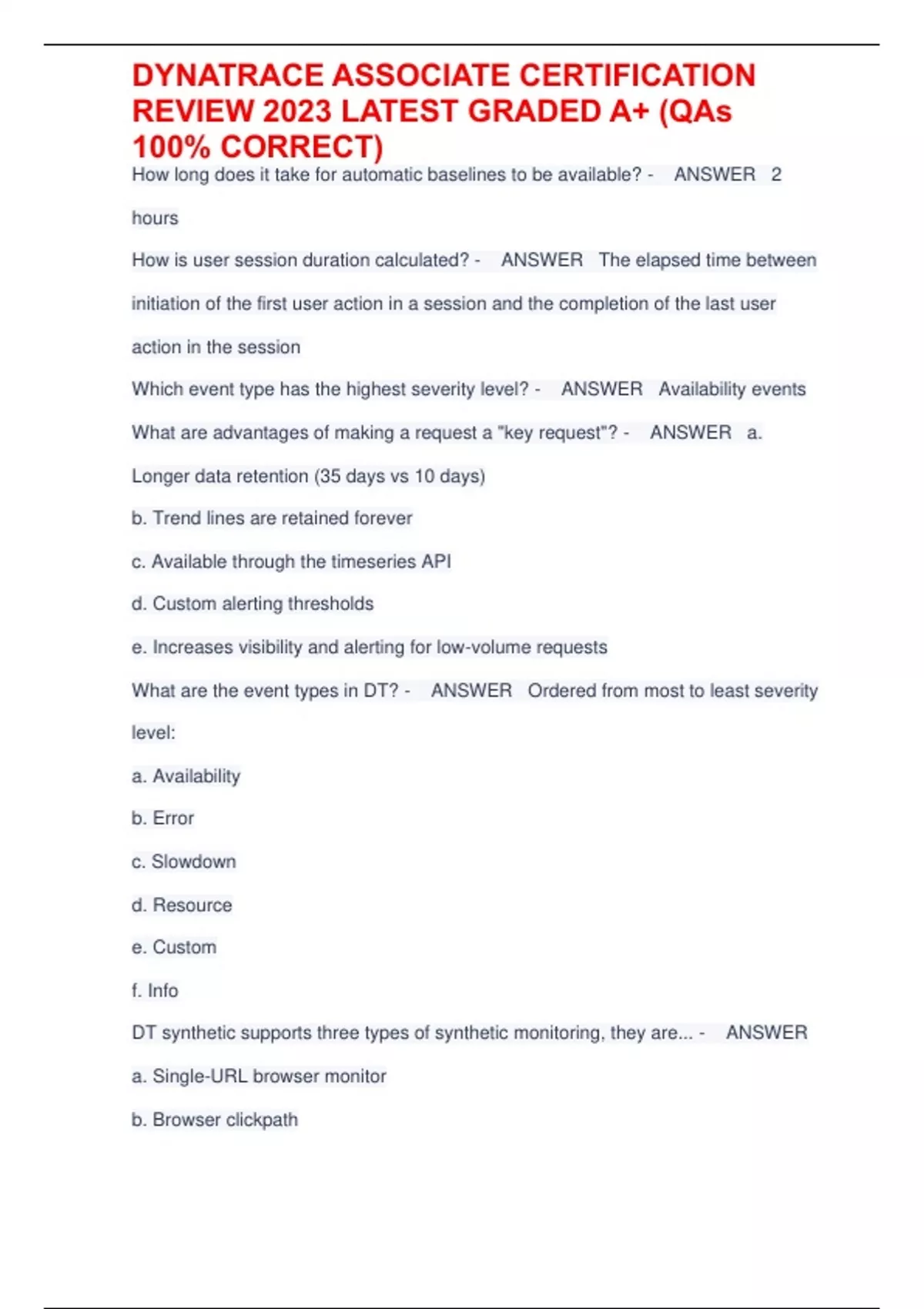 DYNATRACE ASSOCIATE CERTIFICATION REVIEW 2023 LATEST GRADED A+ (QAs 100% CORRECT)

How long does it take for automatic baselines to be available? - ANSWER 2 hours

How is user session duration calculated? - ANSWER The elapsed time between initiation of the first user action in a session and the completion of the last user action in the session

Which event type has the highest severity level? - ANSWER Availability events

What are advantages of making a request a "key request"? - ANSWER a. Longer data retention (35 days vs 10 days)

b. Trend lines are retained forever

c. Available through the timeseries API

d. Custom alerting thresholds

e. Increases visibility and alerting for low-volume requests

What are the event types in DT? - ANSWER Ordered from most to least severity level:

a. Availability

b. Error

c. Slowdown

d. Resource

e. Custom

f. Info

DT synthetic supports three types of synthetic monitoring, they are... - ANSWER

a. Single-URL browser monitor

b. Browser clickpath